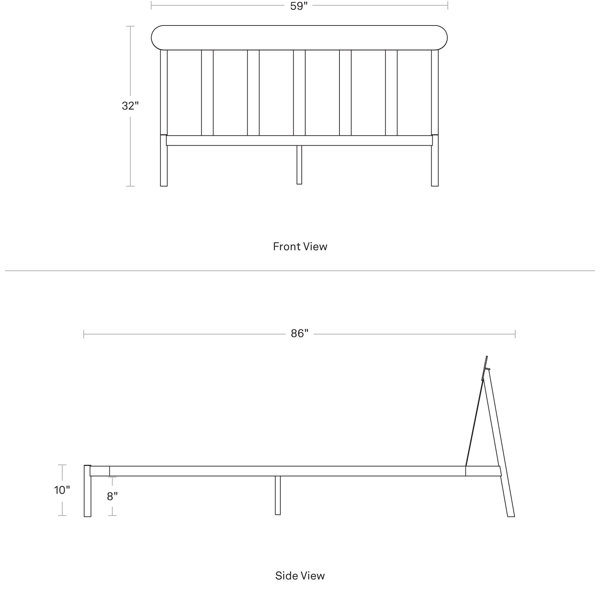 59"

32"

Front View

86"

10"

8"

Side View